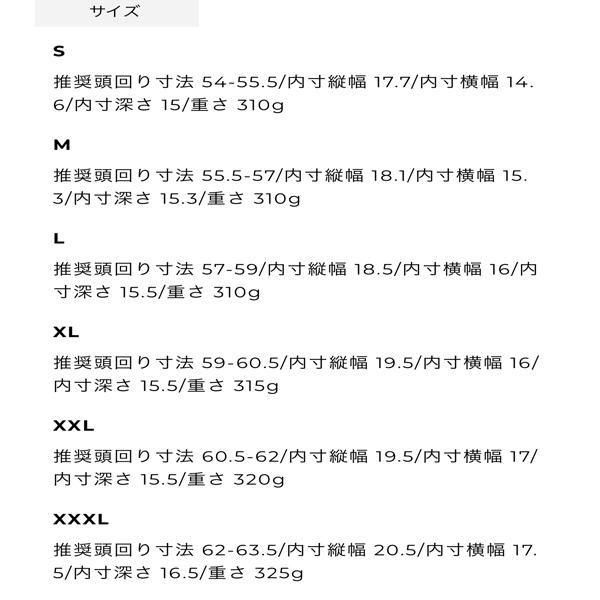 サイズ

S

推奨頭回り寸法 54-55.5/内寸縦幅 17.7/内寸横幅 14.6/内寸深さ 15/重さ 310g

M

推奨頭回り寸法 55.5-57/内寸縦幅 18.1/内寸横幅 15.3/内寸深さ 15.3/重さ 310g

L

推奨頭回り寸法 57-59/内寸縦幅 18.5/内寸横幅 16/内寸深さ 15.5/重さ 310g

XL

推奨頭回り寸法 59-60.5/内寸縦幅 19.5/内寸横幅 16/内寸深さ 15.5/重さ 315g

XXL

推奨頭回り寸法 60.5-62/内寸縦幅 19.5/内寸横幅 17/内寸深さ 15.5/重さ 320g

XXXL

推奨頭回り寸法 62-63.5/内寸縦幅 20.5/内寸横幅 17.5/内寸深さ 16.5/重さ 325g